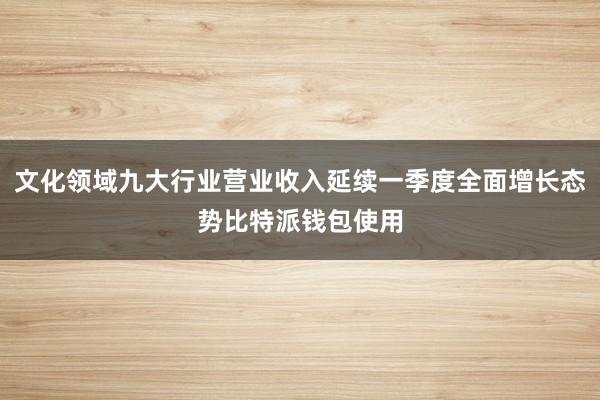 文化领域九大行业营业收入延续一季度全面增长态势比特派钱包使用